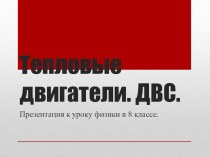 Тепловые двигатели. ДВС.

Презентация к уроку физики в 8 классе.